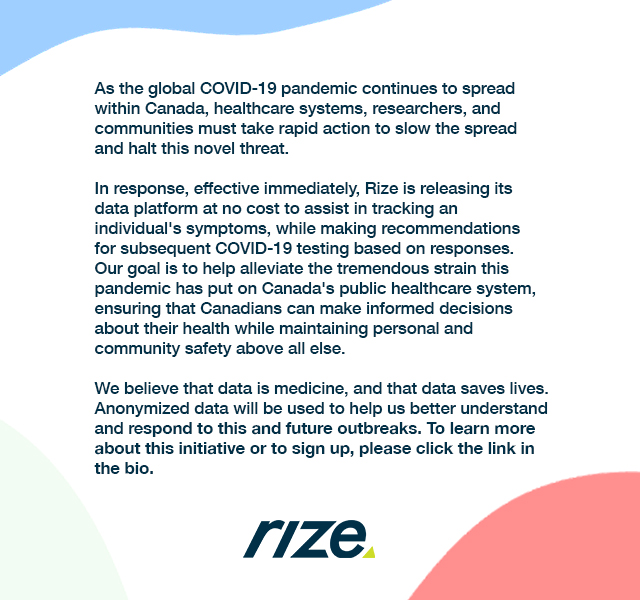 As the global COVID-19 pandemic continues to spread within Canada, healthcare systems, researchers, and communities must take rapid action to slow the spread and halt this novel threat.

In response, effective immediately, Rize is releasing its data platform at no cost to assist in tracking an individual's symptoms, while making recommendations for subsequent COVID-19 testing based on responses. Our goal is to help alleviate the tremendous strain this pandemic has put on Canada's public healthcare system, ensuring that Canadians can make informed decisions about their health while maintaining personal and community safety above all else.

We believe that data is medicine, and that data saves lives. Anonymized data will be used to help us better understand and respond to this and future outbreaks. To learn more about this initiative or to sign up, please click the link in the bio.

rize.